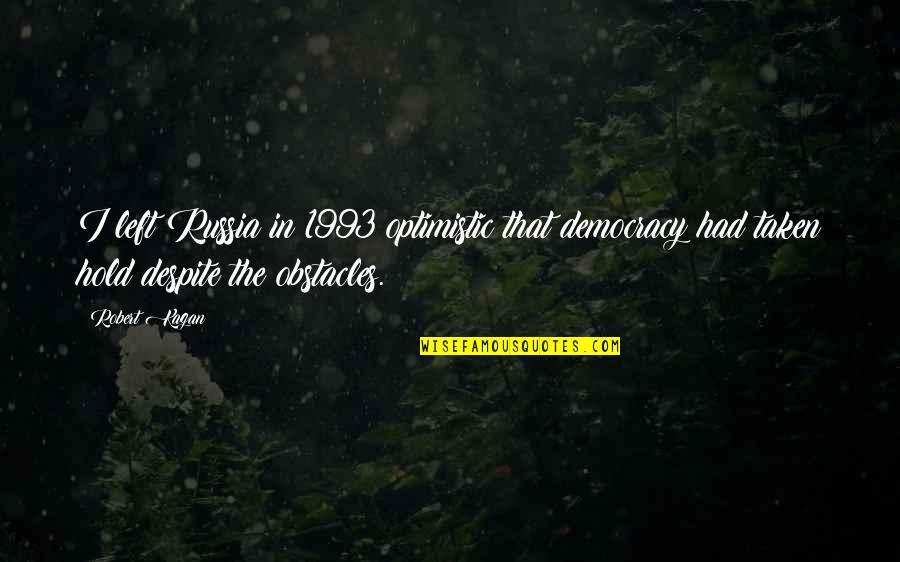 I left Russia in 1993 optimistic that democracy had taken hold despite the obstacles.

Robert Kagan

WISEFAMOUSQUOTES.COM